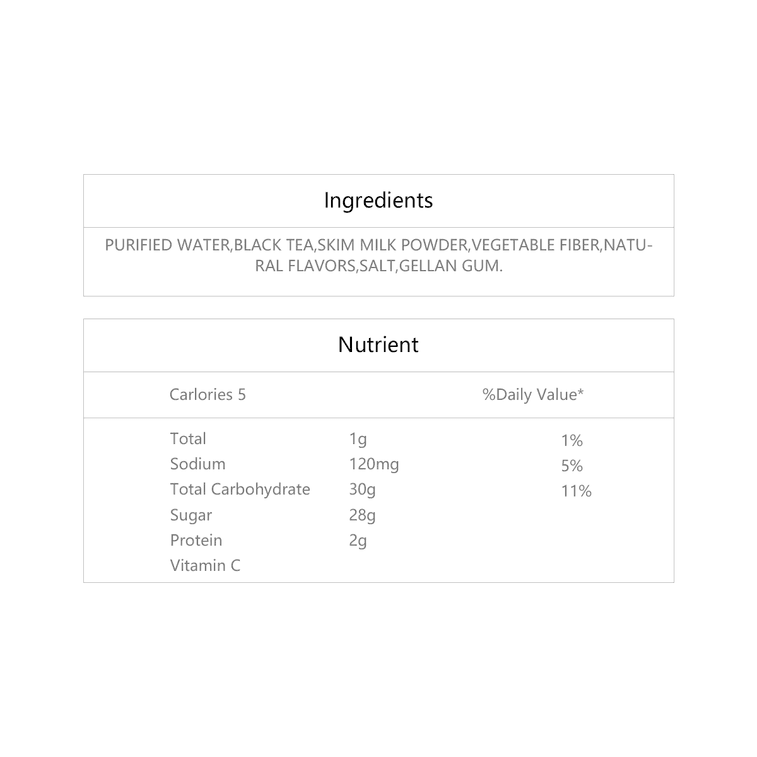 Ingredients

PURIFIED WATER,BLACK TEA,SKIM MILK POWDER,VEGETABLE FIBER,NATURAL FLAVORS,SALT,GELLAN GUM.

Nutrient

| Carlories 5 | | %Daily Value* |
|---|---|---|
| Total | 1g | 1% |
| Sodium | 120mg | 5% |
| Total Carbohydrate | 30g | 11% |
| Sugar | 28g | |
| Protein | 2g | |
| Vitamin C | | |